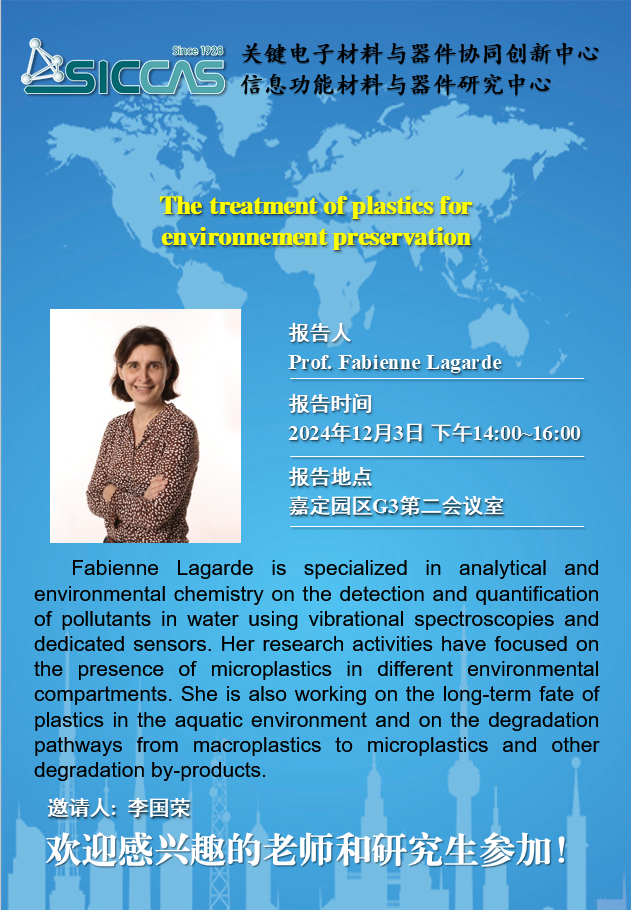 Since 1928
SICCAS
关键电子材料与器件协同创新中心
信息功能材料与器件研究中心

The treatment of plastics for environnement preservation

报告人
Prof. Fabienne Lagarde

报告时间
2024年12月3日 下午14:00~16:00

报告地点
嘉定园区G3第二会议室

Fabienne Lagarde is specialized in analytical and environmental chemistry on the detection and quantification of pollutants in water using vibrational spectroscopies and dedicated sensors. Her research activities have focused on the presence of microplastics in different environmental compartments. She is also working on the long-term fate of plastics in the aquatic environment and on the degradation pathways from macroplastics to microplastics and other degradation by-products.

邀请人：李国荣

欢迎感兴趣的老师和研究生参加！